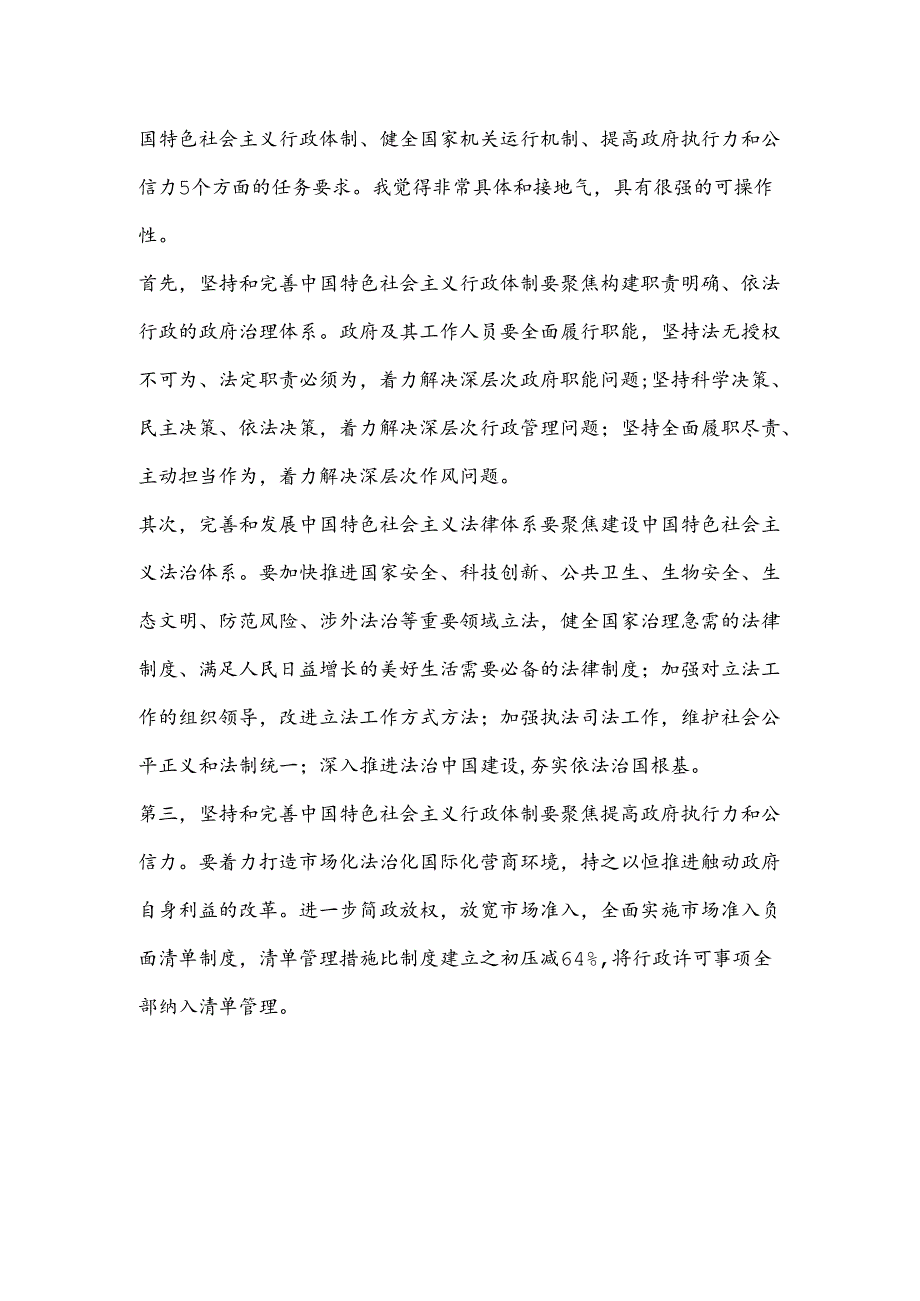 国特色社会主义行政体制、健全国家机关运行机制、提高政府执行力和公信力5个方面的任务要求。我觉得非常具体和接地气，具有很强的可操作性。

首先，坚持和完善中国特色社会主义行政体制要聚焦构建职责明确、依法行政的政府治理体系。政府及其工作人员要全面履行职能，坚持法无授权不可为、法定职责必须为，着力解决深层次政府职能问题;坚持科学决策、民主决策、依法决策，着力解决深层次行政管理问题；坚持全面履职尽责、主动担当作为，着力解决深层次作风问题。

其次，完善和发展中国特色社会主义法律体系要聚焦建设中国特色社会主义法治体系。要加快推进国家安全、科技创新、公共卫生、生物安全、生态文明、防范风险、涉外法治等重要领域立法，健全国家治理急需的法律制度、满足人民日益增长的美好生活需要必备的法律制度；加强对立法工作的组织领导，改进立法工作方式方法；加强执法司法工作，维护社会公平正义和法制统一；深入推进法治中国建设,夯实依法治国根基。

第三，坚持和完善中国特色社会主义行政体制要聚焦提高政府执行力和公信力。要着力打造市场化法治化国际化营商环境，持之以恒推进触动政府自身利益的改革。进一步简政放权，放宽市场准入，全面实施市场准入负面清单制度，清单管理措施比制度建立之初压减64%,将行政许可事项全部纳入清单管理。